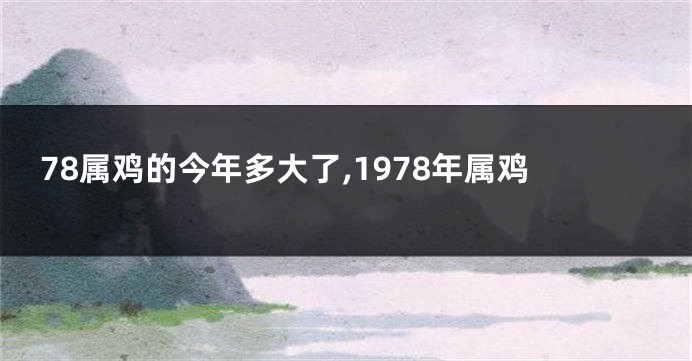 78属鸡的今年多大了,1978年属鸡